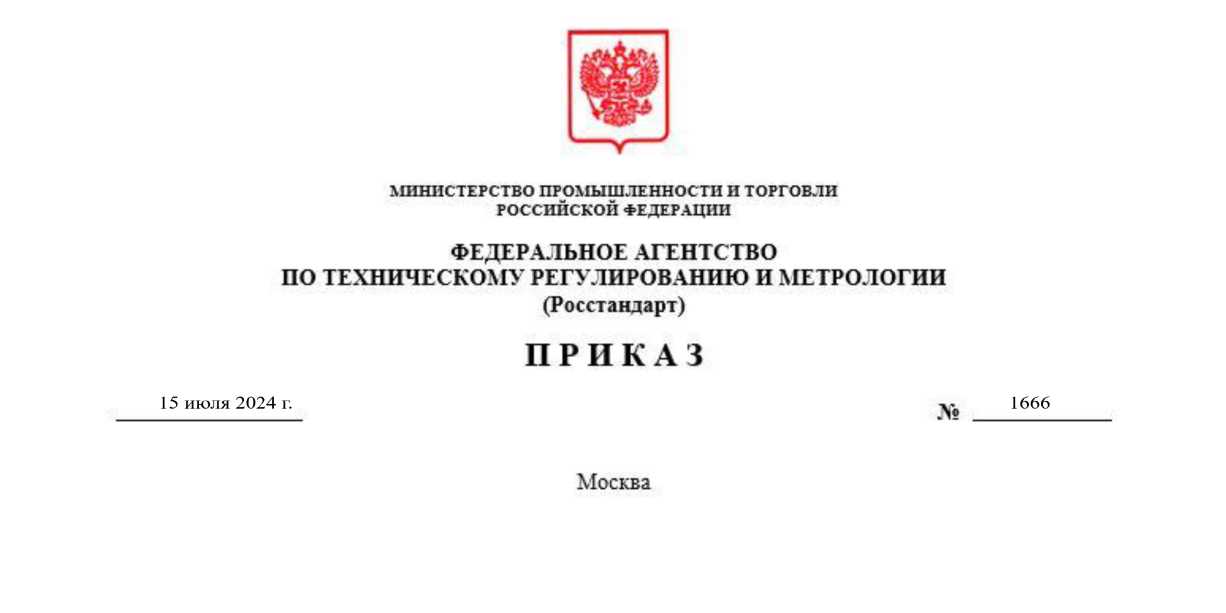 МИНИСТЕРСТВО ПРОМЫШЛЕННОСТИ И ТОРГОВЛИ
РОССИЙСКОЙ ФЕДЕРАЦИИ

ФЕДЕРАЛЬНОЕ АГЕНТСТВО
ПО ТЕХНИЧЕСКОМУ РЕГУЛИРОВАНИЮ И МЕТРОЛОГИИ
(Росстандарт)

П Р И К А З

15 июля 2024 г.

№ 1666

Москва